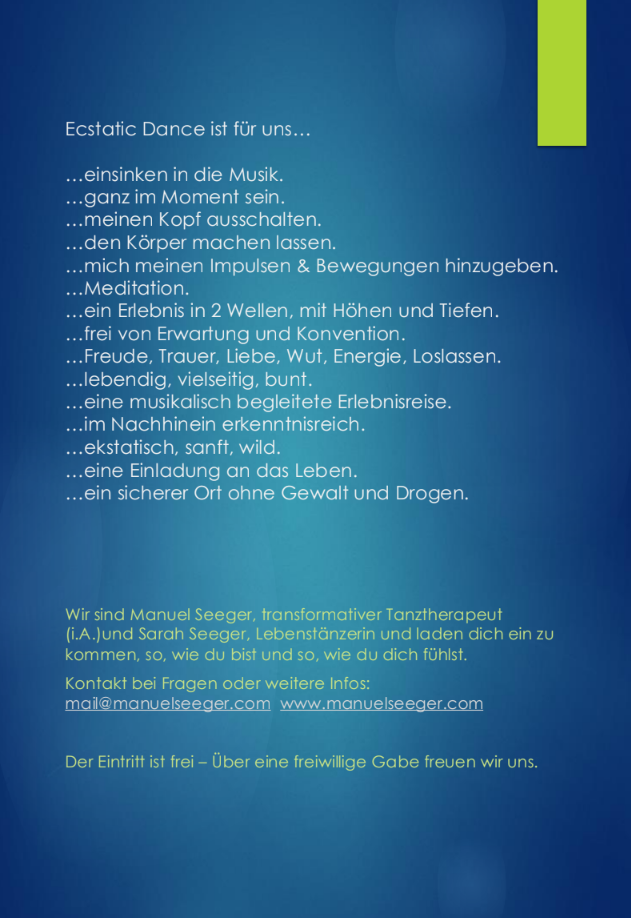 Ecstatic Dance ist für uns…

…einsinken in die Musik.
…ganz im Moment sein.
…meinen Kopf ausschalten.
…den Körper machen lassen.
…mich meinen Impulsen & Bewegungen hinzugeben.
…Meditation.
…ein Erlebnis in 2 Wellen, mit Höhen und Tiefen.
…frei von Erwartung und Konvention.
…Freude, Trauer, Liebe, Wut, Energie, Loslassen.
…lebendig, vielseitig, bunt.
…eine musikalisch begleitete Erlebnisreise.
…im Nachhinein erkenntnisreich.
…ekstatisch, sanft, wild.
…eine Einladung an das Leben.
…ein sicherer Ort ohne Gewalt und Drogen.

Wir sind Manuel Seeger, transformativer Tanztherapeut (i.A.)und Sarah Seeger, Lebenstänzerin und laden dich ein zu kommen, so, wie du bist und so, wie du dich fühlst.

Kontakt bei Fragen oder weitere Infos:
mail@manuelseeger.com www.manuelseeger.com

Der Eintritt ist frei – Über eine freiwillige Gabe freuen wir uns.